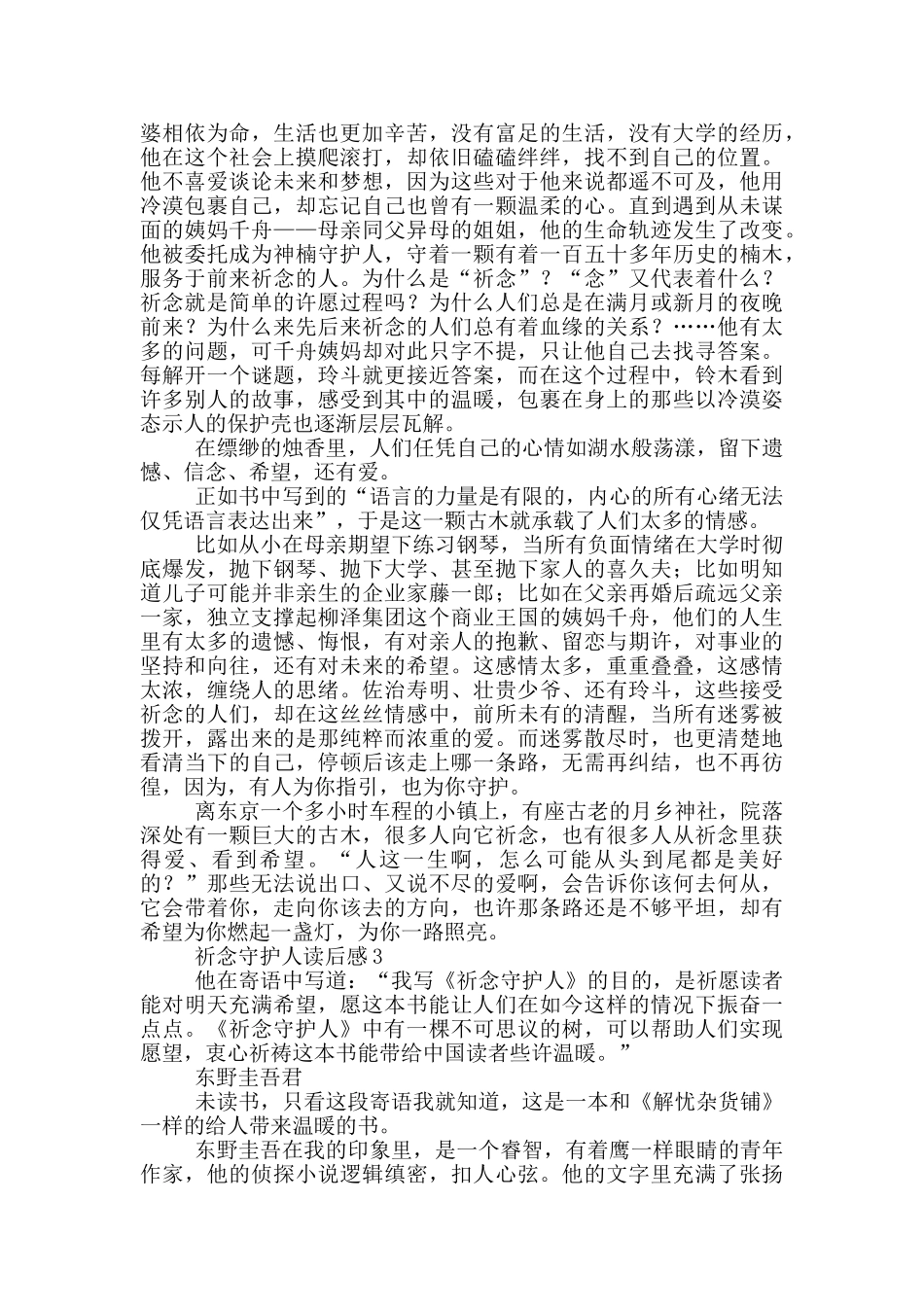 婆相依为命，生活也更加辛苦，没有富足的生活，没有大学的经历，他在这个社会上摸爬滚打，却依旧磕磕绊绊，找不到自己的位置。他不喜爱谈论未来和梦想，因为这些对于他来说都遥不可及，他用冷漠包裹自己，却忘记自己也曾有一颗温柔的心。直到遇到从未谋面的姨妈千舟——母亲同父异母的姐姐，他的生命轨迹发生了改变。他被委托成为神楠守护人，守着一颗有着一百五十多年历史的楠木，服务于前来祈念的人。为什么是“祈念”？“念”又代表着什么？祈念就是简单的许愿过程吗？为什么人们总是在满月或新月的夜晚前来？为什么来先后来祈念的人们总有着血缘的关系？……他有太多的问题，可千舟姨妈却对此只字不提，只让他自己去找寻答案。每解开一个谜题，玲斗就更接近答案，而在这个过程中，铃木看到许多别人的故事，感受到其中的温暖，包裹在身上的那些以冷漠姿态示人的保护壳也逐渐层层瓦解。

在缥缈的烛香里，人们任凭自己的心情如湖水般荡漾，留下遗憾、信念、希望，还有爱。

正如书中写到的“语言的力量是有限的，内心的所有心绪无法仅凭语言表达出来”，于是这一颗古木就承载了人们太多的情感。

比如从小在母亲期望下练习钢琴，当所有负面情绪在大学时彻底爆发，抛下钢琴、抛下大学、甚至抛下家人的喜久夫；比如明知道儿子可能并非亲生的企业家藤一郎；比如在父亲再婚后疏远父亲一家，独立支撑起柳泽集团这个商业王国的姨妈千舟，他们的人生里有太多的遗憾、悔恨，有对亲人的抱歉、留恋与期许，对事业的坚持和向往，还有对未来的希望。这感情太多，重重叠叠，这感情太浓，缠绕人的思绪。佐治寿明、壮贵少爷、还有玲斗，这些接受祈念的人们，却在这丝丝情感中，前所未有的清醒，当所有迷雾被拨开，露出来的是那纯粹而浓重的爱。而迷雾散尽时，也更清楚地看清当下的自己，停顿后该走上哪一条路，无需再纠结，也不再彷徨，因为，有人为你指引，也为你守护。

离东京一个多小时车程的小镇上，有座古老的月乡神社，院落深处有一颗巨大的古木，很多人向它祈念，也有很多人从祈念里获得爱、看到希望。“人这一生啊，怎么可能从头到尾都是美好的？”那些无法说出口、又说不尽的爱啊，会告诉你该何去何从，它会带着你，走向你该去的方向，也许那条路还是不够平坦，却有希望为你燃起一盏灯，为你一路照亮。

祈念守护人读后感3

他在寄语中写道：“我写《祈念守护人》的目的，是祈愿读者能对明天充满希望，愿这本书能让人们在如今这样的情况下振奋一点点。《祈念守护人》中有一棵不可思议的树，可以帮助人们实现愿望，衷心祈祷这本书能带给中国读者些许温暖。”

东野圭吾君

未读书，只看这段寄语我就知道，这是一本和《解忧杂货铺》一样的给人带来温暖的书。

东野圭吾在我的印象里，是一个睿智，有着鹰一样眼睛的青年作家，他的侦探小说逻辑缜密，扣人心弦。他的文字里充满了张扬